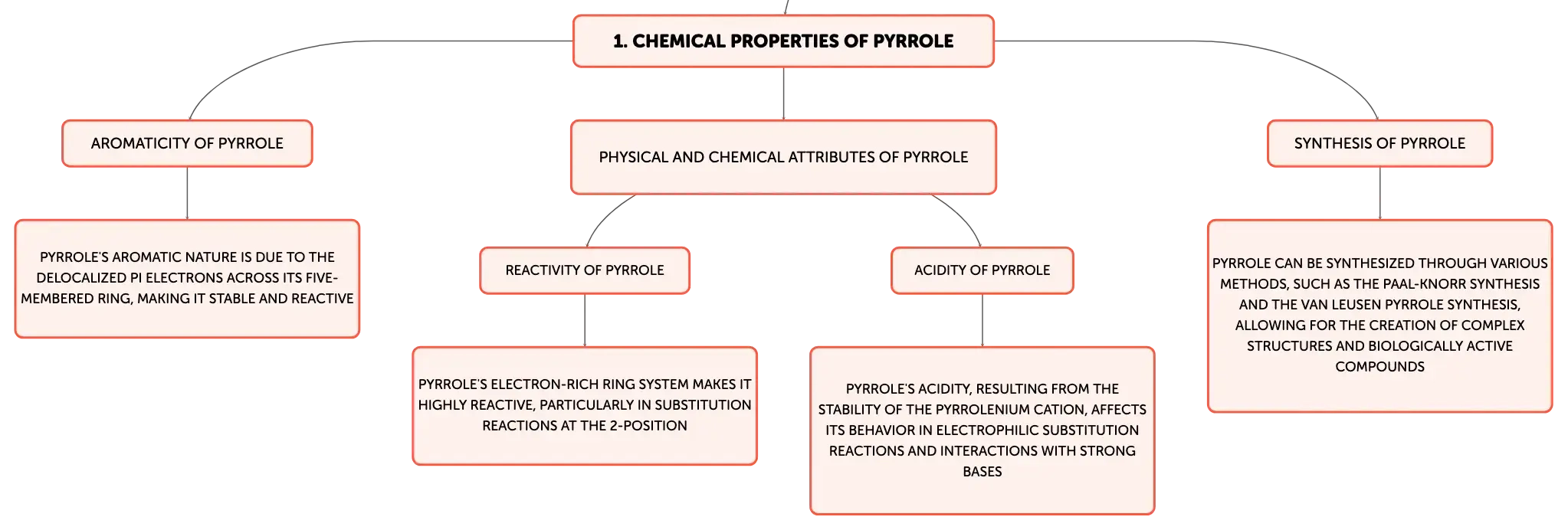 1. CHEMICAL PROPERTIES OF PYRROLE

AROMATICITY OF PYRROLE

PYRROLE'S AROMATIC NATURE IS DUE TO THE DELOCALIZED PI ELECTRONS ACROSS ITS FIVE-MEMBERED RING, MAKING IT STABLE AND REACTIVE

PHYSICAL AND CHEMICAL ATTRIBUTES OF PYRROLE

REACTIVITY OF PYRROLE

PYRROLE'S ELECTRON-RICH RING SYSTEM MAKES IT HIGHLY REACTIVE, PARTICULARLY IN SUBSTITUTION REACTIONS AT THE 2-POSITION

ACIDITY OF PYRROLE

PYRROLE'S ACIDITY, RESULTING FROM THE STABILITY OF THE PYRROLENIUM CATION, AFFECTS ITS BEHAVIOR IN ELECTROPHILIC SUBSTITUTION REACTIONS AND INTERACTIONS WITH STRONG BASES

SYNTHESIS OF PYRROLE

PYRROLE CAN BE SYNTHESIZED THROUGH VARIOUS METHODS, SUCH AS THE PAAL-KNORR SYNTHESIS AND THE VAN LEUSEN PYRROLE SYNTHESIS, ALLOWING FOR THE CREATION OF COMPLEX STRUCTURES AND BIOLOGICALLY ACTIVE COMPOUNDS